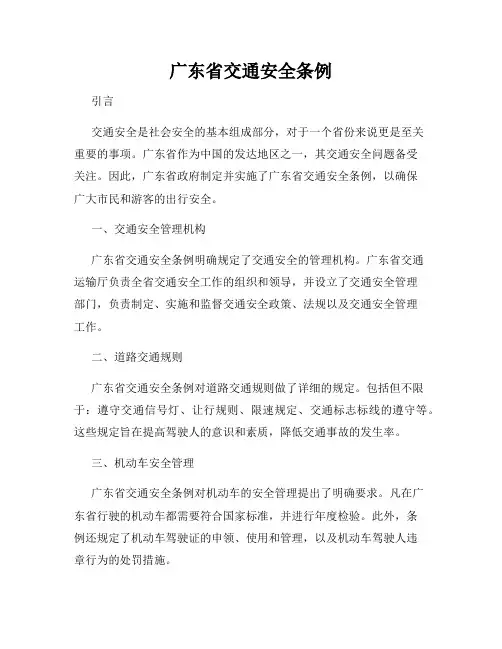 广东省交通安全条例

引言

交通安全是社会安全的基本组成部分，对于一个省份来说更是至关重要的事项。广东省作为中国的发达地区之一，其交通安全问题备受关注。因此，广东省政府制定并实施了广东省交通安全条例，以确保广大市民和游客的出行安全。

一、交通安全管理机构

广东省交通安全条例明确规定了交通安全的管理机构。广东省交通运输厅负责全省交通安全工作的组织和领导，并设立了交通安全管理部门，负责制定、实施和监督交通安全政策、法规以及交通安全管理工作。

二、道路交通规则

广东省交通安全条例对道路交通规则做了详细的规定。包括但不限于：遵守交通信号灯、让行规则、限速规定、交通标志标线的遵守等。这些规定旨在提高驾驶人的意识和素质，降低交通事故的发生率。

三、机动车安全管理

广东省交通安全条例对机动车的安全管理提出了明确要求。凡在广东省行驶的机动车都需要符合国家标准，并进行年度检验。此外，条例还规定了机动车驾驶证的申领、使用和管理，以及机动车驾驶人违章行为的处罚措施。